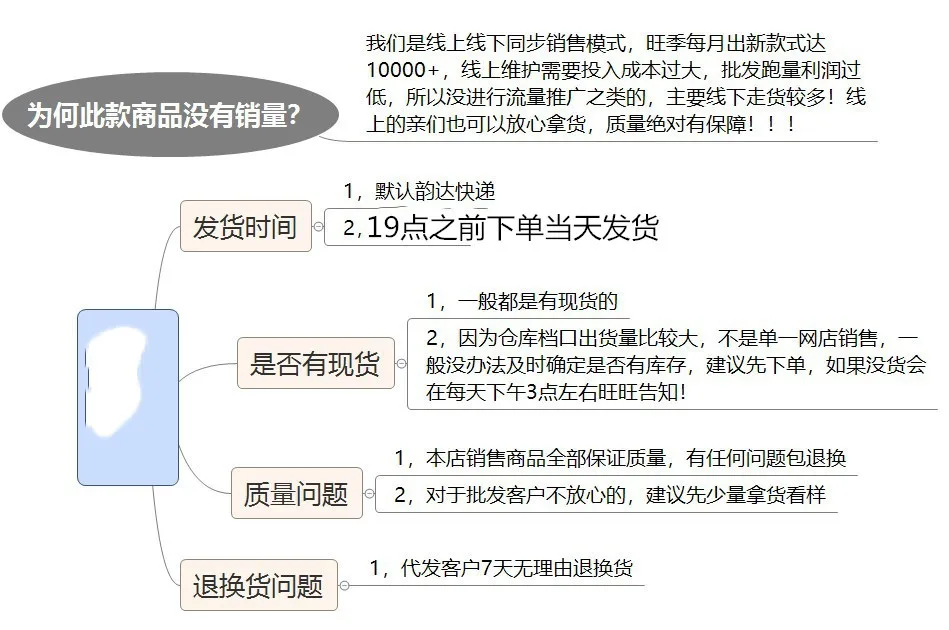 为何此款商品没有销量?

我们是线上线下同步销售模式，旺季每月出新款式达10000+，线上维护需要投入成本过大，批发跑量利润过低，所以没进行流量推广之类的，主要线下走货较多！线上的亲们也可以放心拿货，质量绝对有保障！！！

发货时间

1，默认韵达快递

2，19点之前下单当天发货

是否有现货

1，一般都是有现货的

2，因为仓库档口出货量比较大，不是单一网店销售，一般没办法及时确定是否有库存，建议先下单，如果没货会在每天下午3点左右旺旺告知!

质量问题

1，本店销售商品全部保证质量，有任何问题包退换

2，对于批发客户不放心的，建议先少量拿货看样

退换货问题

1，代发客户7天无理由退换货